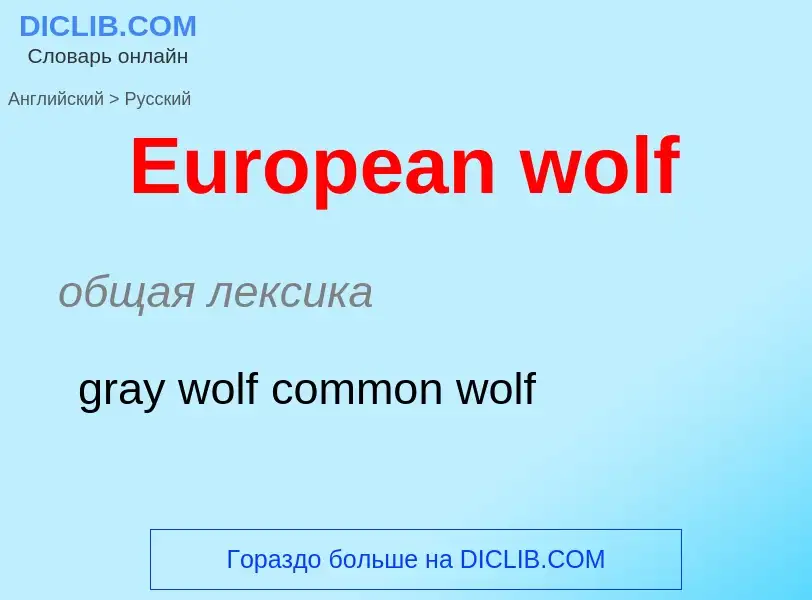 DICLIB.COM
Словарь онлайн

Английский > Русский

European wolf

общая лексика

gray wolf common wolf

Гораздо больше на DICLIB.COM